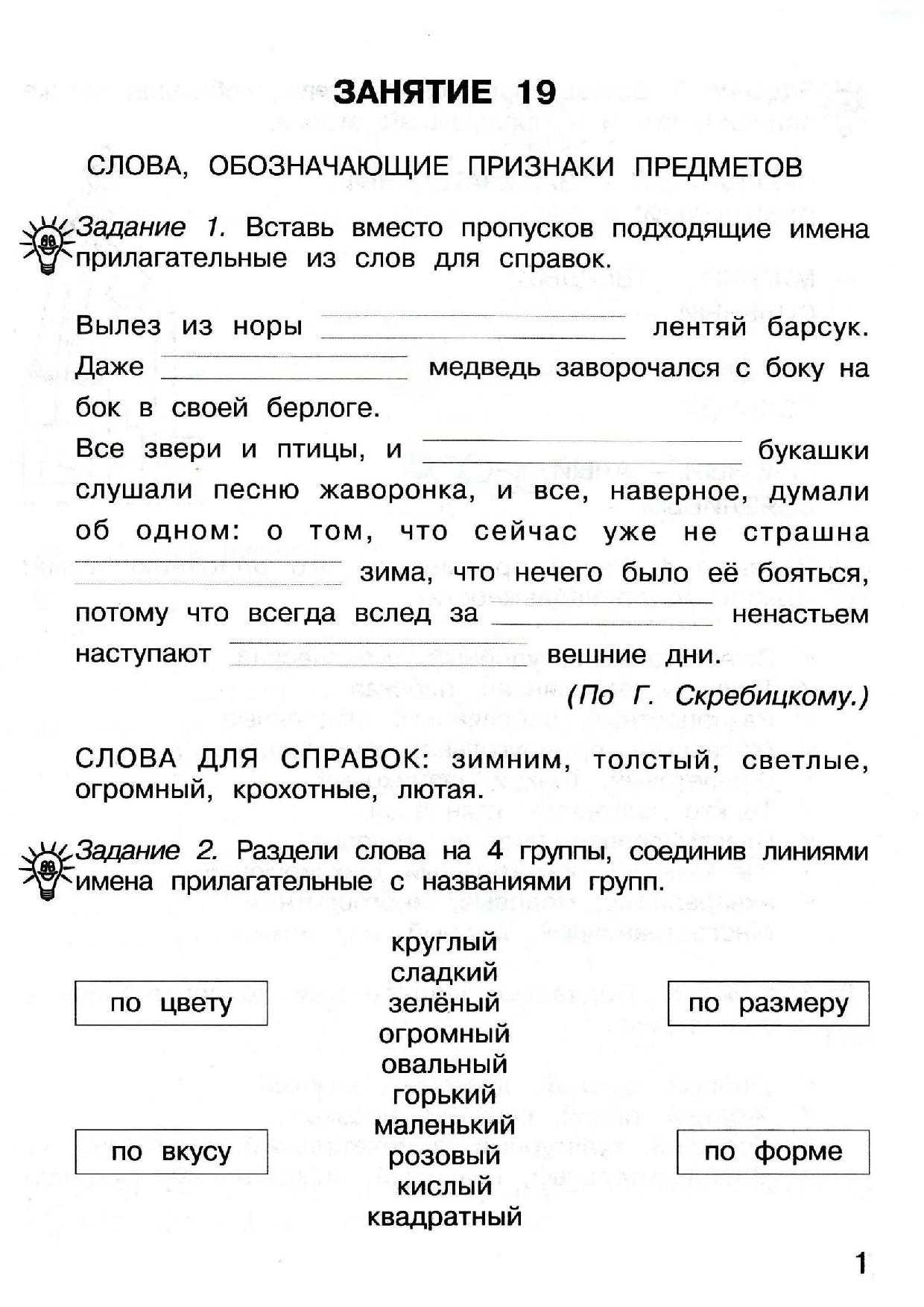 ЗАНЯТИЕ 19

СЛОВА, ОБОЗНАЧАЮЩИЕ ПРИЗНАКИ ПРЕДМЕТОВ

Задание 1. Вставь вместо пропусков подходящие имена прилагательные из слов для справок.

Вылез из норы ______________ лентяй барсук. Даже ______________ медведь заворочался с боку на бок в своей берлоге.
Все звери и птицы, и ______________ букашки слушали песню жаворонка, и все, наверное, думали об одном: о том, что сейчас уже не страшна ______________ зима, что нечего было её бояться, потому что всегда вслед за ______________ ненастьем наступают ______________ вешние дни.
(По Г. Скребицкому.)

СЛОВА ДЛЯ СПРАВОК: зимним, толстый, светлые, огромный, крохотные, лютая.

Задание 2. Раздели слова на 4 группы, соединив линиями имена прилагательные с названиями групп.

по цвету

по вкусу

круглый
сладкий
зелёный
огромный
овальный
горький
маленький
розовый
кислый
квадратный

по размеру

по форме

1